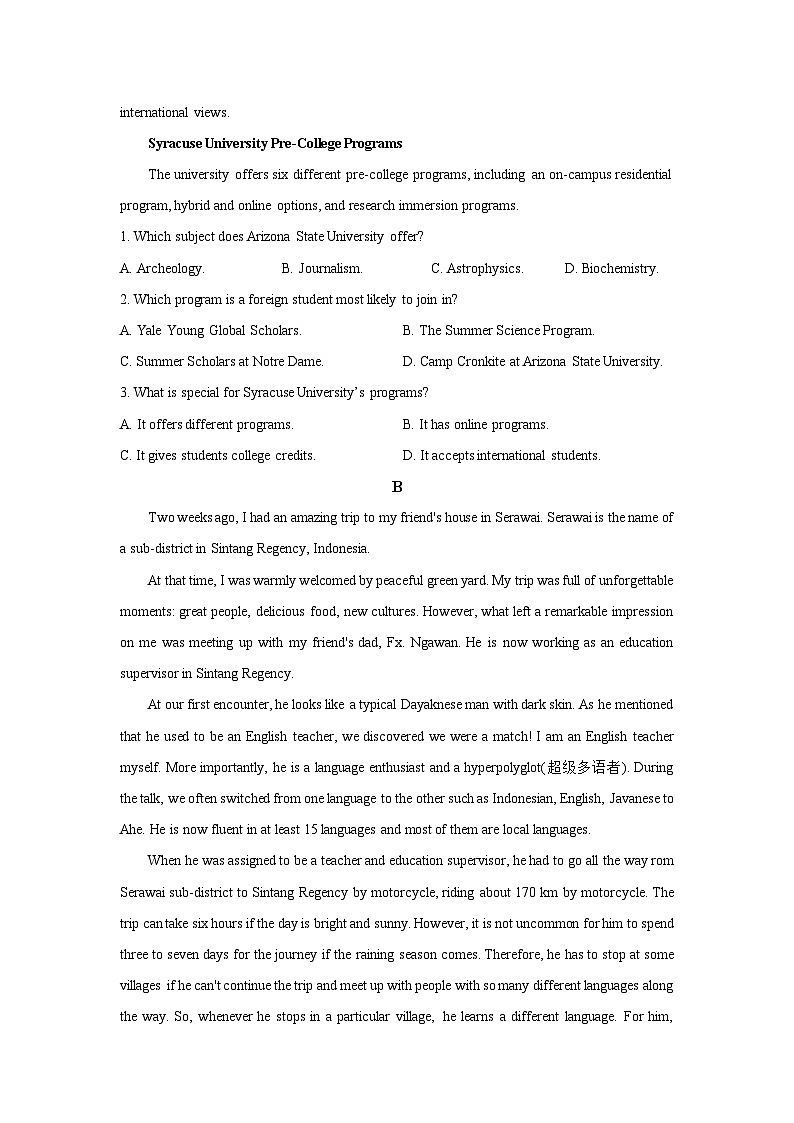 international views.

Syracuse University Pre-College Programs

The university offers six different pre-college programs, including an on-campus residential program, hybrid and online options, and research immersion programs.

1. Which subject does Arizona State University offer?

A. Archeology.
B. Journalism.
C. Astrophysics.
D. Biochemistry.

2. Which program is a foreign student most likely to join in?

A. Yale Young Global Scholars.
B. The Summer Science Program.
C. Summer Scholars at Notre Dame.
D. Camp Cronkite at Arizona State University.

3. What is special for Syracuse University's programs?

A. It offers different programs.
B. It has online programs.
C. It gives students college credits.
D. It accepts international students.

B

Two weeks ago, I had an amazing trip to my friend's house in Serawai. Serawai is the name of a sub-district in Sintang Regency, Indonesia.

At that time, I was warmly welcomed by peaceful green yard. My trip was full of unforgettable moments: great people, delicious food, new cultures. However, what left a remarkable impression on me was meeting up with my friend's dad, Fx. Ngawan. He is now working as an education supervisor in Sintang Regency.

At our first encounter, he looks like a typical Dayaknese man with dark skin. As he mentioned that he used to be an English teacher, we discovered we were a match! I am an English teacher myself. More importantly, he is a language enthusiast and a hyperpolyglot(超级多语者). During the talk, we often switched from one language to the other such as Indonesian, English, Javanese to Ahe. He is now fluent in at least 15 languages and most of them are local languages.

When he was assigned to be a teacher and education supervisor, he had to go all the way rom Serawai sub-district to Sintang Regency by motorcycle, riding about 170 km by motorcycle. The trip can take six hours if the day is bright and sunny. However, it is not uncommon for him to spend three to seven days for the journey if the raining season comes. Therefore, he has to stop at some villages if he can't continue the trip and meet up with people with so many different languages along the way. So, whenever he stops in a particular village, he learns a different language. For him,